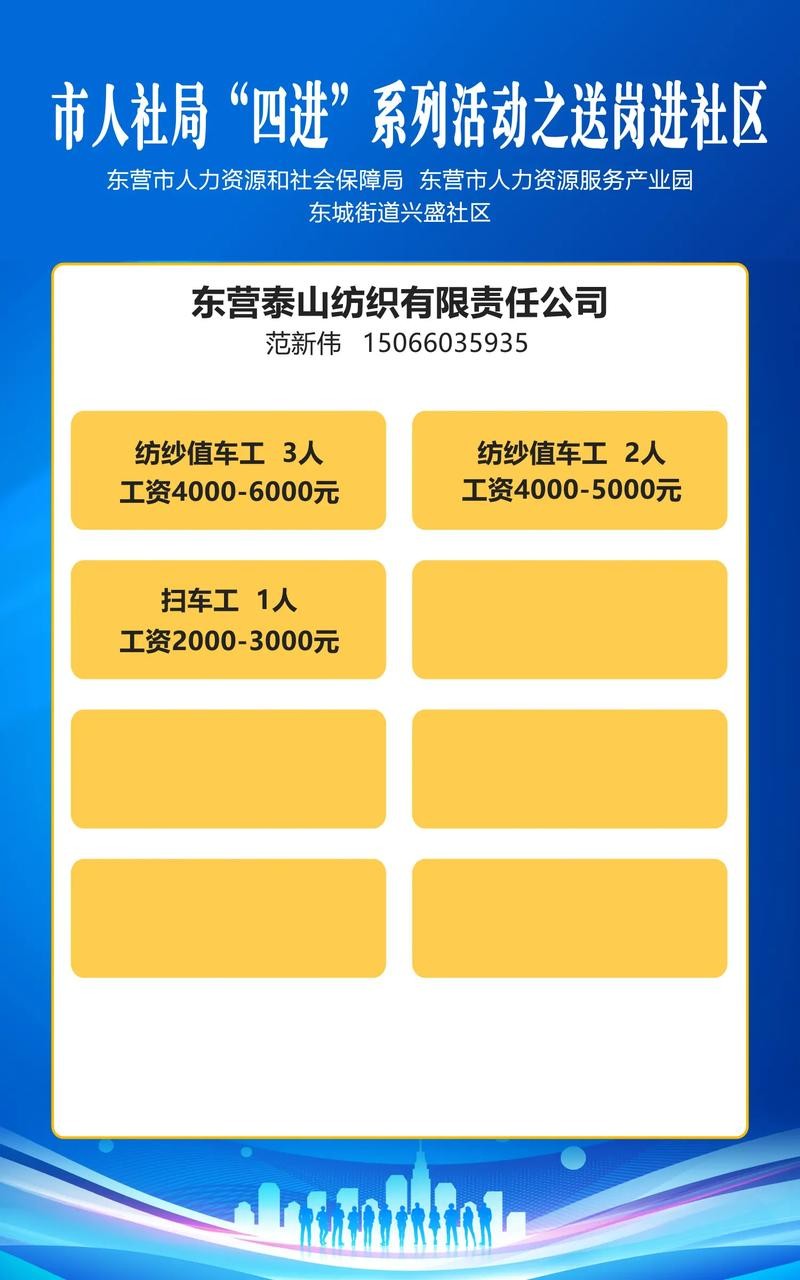 市人社局“四进”系列活动之送岗进社区

东营市人力资源和社会保障局 东营市人力资源服务产业园
东城街道兴盛社区

东营泰山纺织有限责任公司
范新伟 15066035935

纺纱值车工 3人
工资4000-6000元

纺纱值车工 2人
工资4000-5000元

扫车工 1人
工资2000-3000元